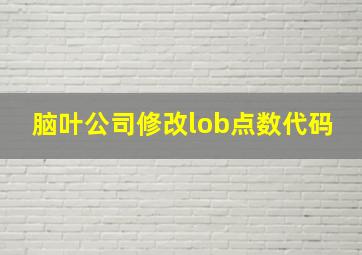 脑叶公司修改lob点数代码